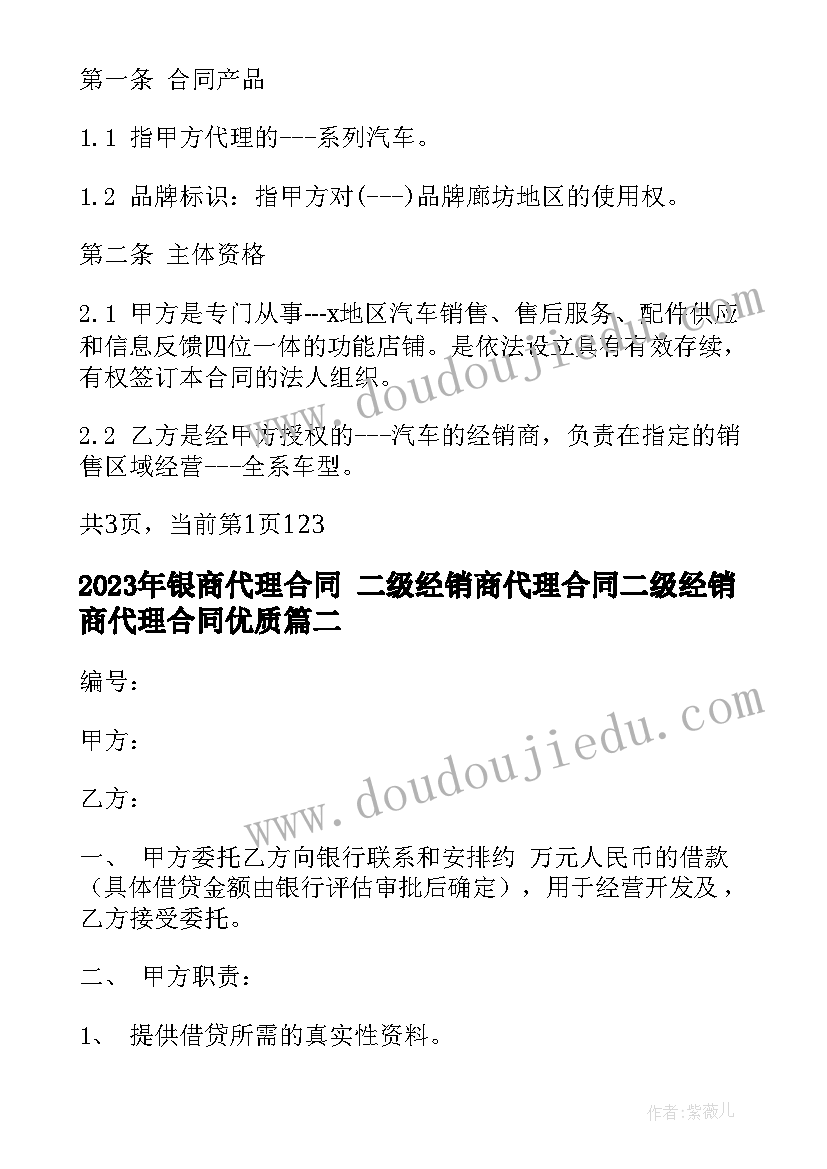 第一条 合同产品

1.1 指甲方代理的---系列汽车。

1.2 品牌标识：指甲方对(---)品牌廊坊地区的使用权。

第二条 主体资格

2.1 甲方是专门从事---x地区汽车销售、售后服务、配件供应和信息反馈四位一体的功能店铺。是依法设立具有有效存续，有权签订本合同的法人组织。

2.2 乙方是经甲方授权的---汽车的经销商，负责在指定的销售区域经营---全系车型。

共3页，当前第1页123

2023年银商代理合同 二级经销商代理合同二级经销商代理合同优质篇二

编号：

甲方：

乙方：

一、 甲方委托乙方向银行联系和安排约 万元人民币的借款（具体借贷金额由银行评估审批后确定），用于经营开发及，乙方接受委托。

二、 甲方职责：

1、 提供借贷所需的真实性资料。

www.doudoujiedu.com

www.doudoujiedu.com

作者：紫薇儿